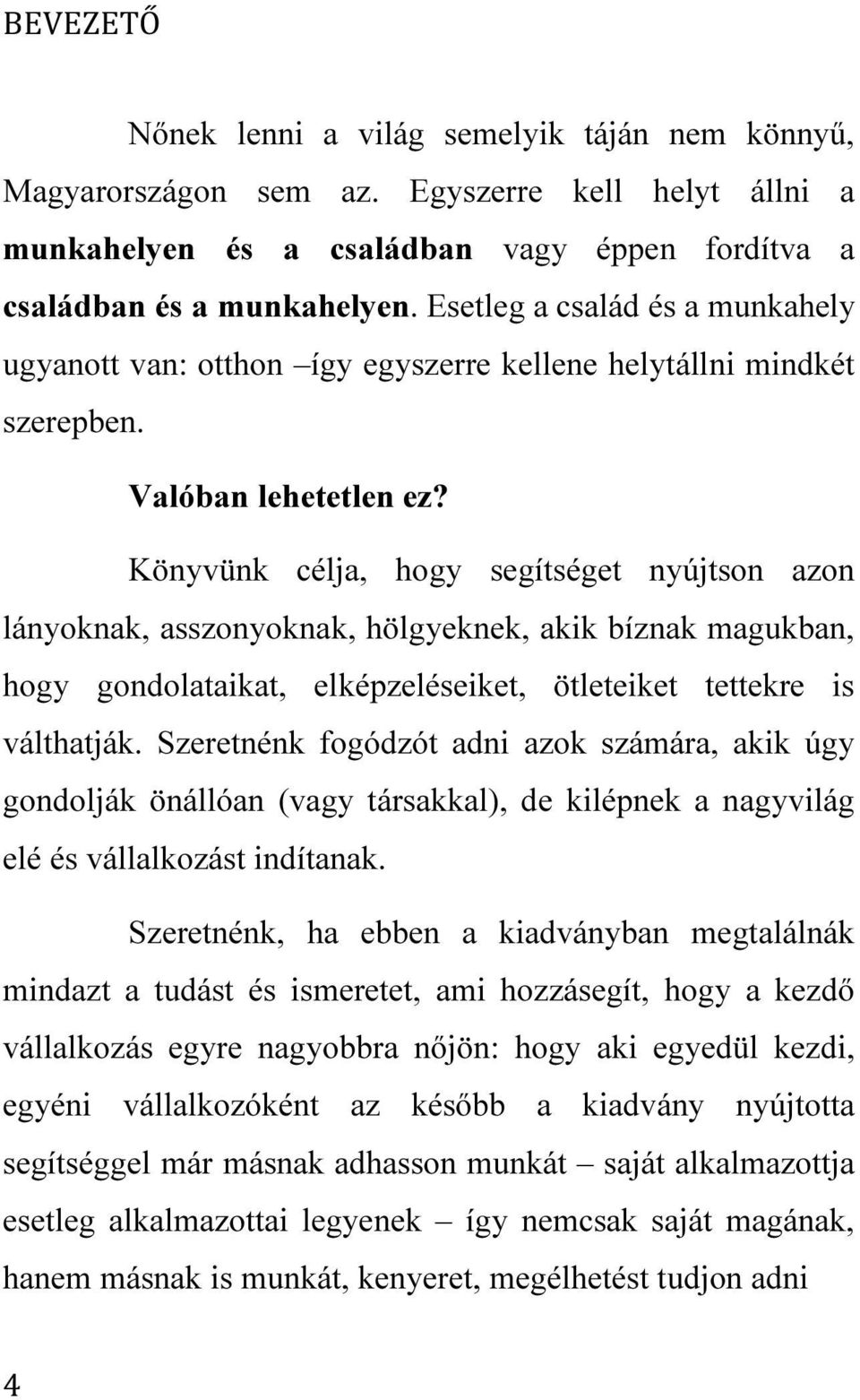 BEVEZETŐ

Nőnek lenni a világ semelyik táján nem könnyű, Magyarországon sem az. Egyszerre kell helyt állni a munkahelyen és a családban vagy éppen fordítva a családban és a munkahelyen. Esetleg a család és a munkahely ugyanott van: otthon –így egyszerre kellene helytállni mindkét szerepben.

Valóban lehetetlen ez?

Könyvünk célja, hogy segítséget nyújtson azon lányoknak, asszonyoknak, hölgyeknek, akik bíznak magukban, hogy gondolataikat, elképzeléseiket, ötleteiket tettekre is válthatják. Szeretnénk fogódzót adni azok számára, akik úgy gondolják önállóan (vagy társakkal), de kilépnek a nagyvilág elé és vállalkozást indítanak.

Szeretnénk, ha ebben a kiadványban megtalálnák mindazt a tudást és ismeretet, ami hozzásegít, hogy a kezdő vállalkozás egyre nagyobbra nőjön: hogy aki egyedül kezdi, egyéni vállalkozóként az később a kiadvány nyújtotta segítséggel már másnak adhasson munkát – saját alkalmazottja esetleg alkalmazottai legyenek – így nemcsak saját magának, hanem másnak is munkát, kenyeret, megélhetést tudjon adni

4